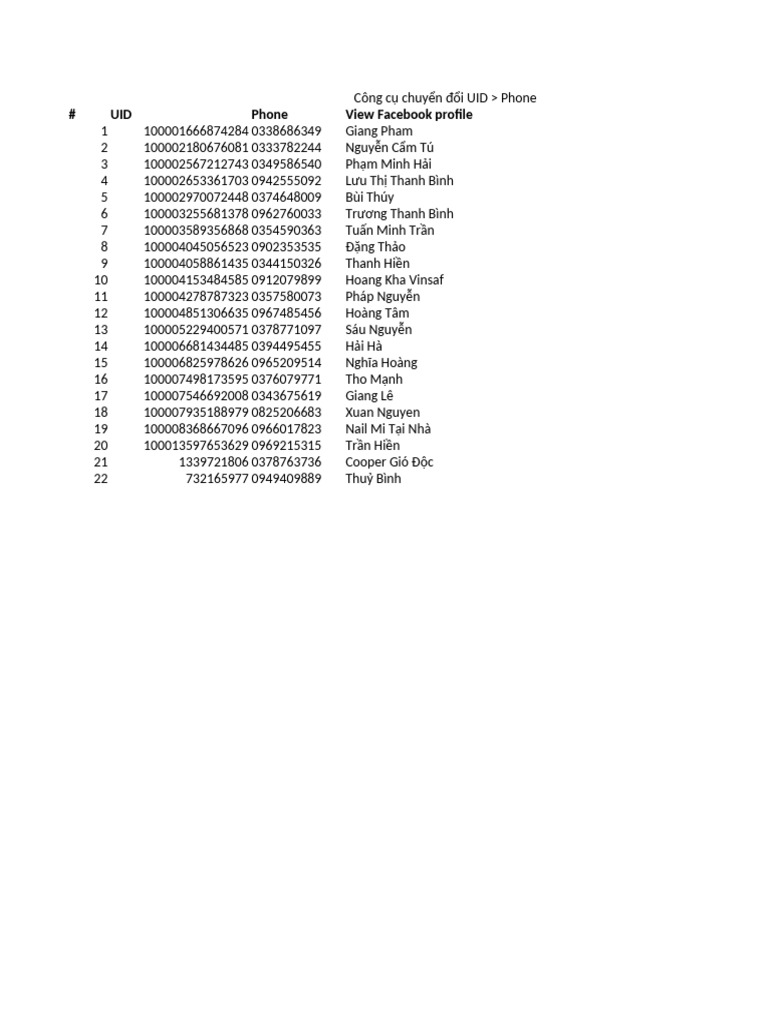 Công cụ chuyển đổi UID > Phone

| # | UID | Phone | View Facebook profile |
|---|---|---|---|
| 1 | 100001666874284 | 0338686349 | Giang Pham |
| 2 | 100002180676081 | 0333782244 | Nguyễn Cẩm Tú |
| 3 | 100002567212743 | 0349586540 | Phạm Minh Hải |
| 4 | 100002653361703 | 0942555092 | Lưu Thị Thanh Bình |
| 5 | 100002970072448 | 0374648009 | Bùi Thúy |
| 6 | 100003255681378 | 0962760033 | Trương Thanh Bình |
| 7 | 100003589356868 | 0354590363 | Tuấn Minh Trần |
| 8 | 100004045056523 | 0902353535 | Đặng Thảo |
| 9 | 100004058861435 | 0344150326 | Thanh Hiền |
| 10 | 100004153484585 | 0912079899 | Hoang Kha Vinsaf |
| 11 | 100004278787323 | 0357580073 | Pháp Nguyễn |
| 12 | 100004851306635 | 0967485456 | Hoàng Tâm |
| 13 | 100005229400571 | 0378771097 | Sáu Nguyễn |
| 14 | 100006681434485 | 0394495455 | Hải Hà |
| 15 | 100006825978626 | 0965209514 | Nghĩa Hoàng |
| 16 | 100007498173595 | 0376079771 | Tho Mạnh |
| 17 | 100007546692008 | 0343675619 | Giang Lê |
| 18 | 100007935188979 | 0825206683 | Xuan Nguyen |
| 19 | 100008368667096 | 0966017823 | Nail Mi Tại Nhà |
| 20 | 100013597653629 | 0969215315 | Trần Hiền |
| 21 | 1339721806 | 0378763736 | Cooper Gió Độc |
| 22 | 732165977 | 0949409889 | Thuỷ Bình |